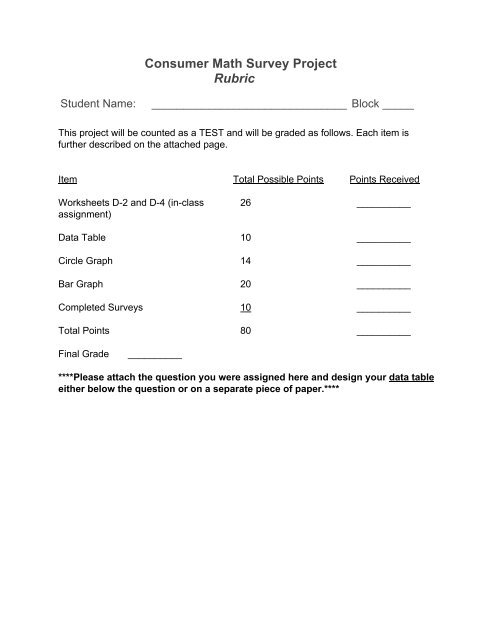 Consumer Math Survey Project
Rubric

Student Name: ______________________________ Block _____

This project will be counted as a TEST and will be graded as follows. Each item is further described on the attached page.

| Item | Total Possible Points | Points Received |
|---|---|---|
| Worksheets D-2 and D-4 (in-class assignment) | 26 | __________ |
| Data Table | 10 | __________ |
| Circle Graph | 14 | __________ |
| Bar Graph | 20 | __________ |
| Completed Surveys | 10 | __________ |
| Total Points | 80 | __________ |

Final Grade __________

****Please attach the question you were assigned here and design your data table either below the question or on a separate piece of paper.****